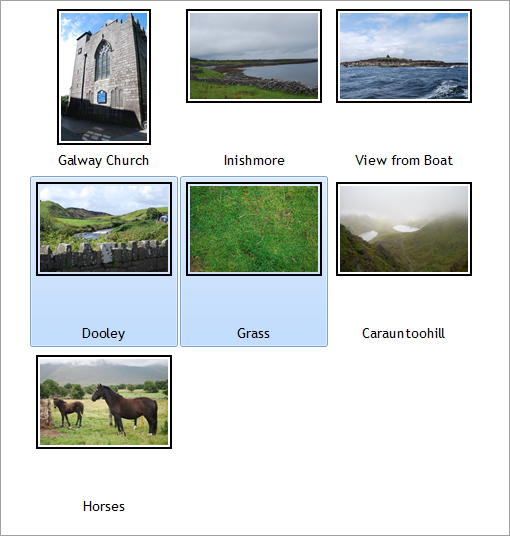 Galway Church

Inishmore

View from Boat

Dooley

Grass

Carauntoohill

Horses